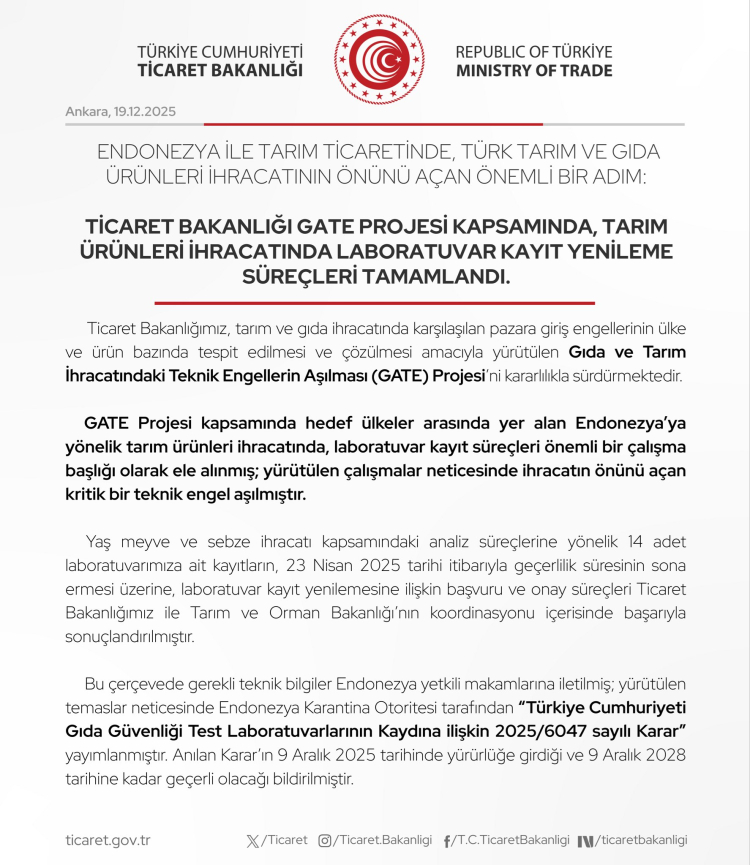 TÜRKİYE CUMHURİYETİ
TİCARET BAKANLIĞI

REPUBLIC OF TÜRKİYE
MINISTRY OF TRADE

Ankara, 19.12.2025

ENDONEZYA İLE TARIM TİCARETİNDE, TÜRK TARIM VE GIDA ÜRÜNLERİ İHRACATININ ÖNÜNÜ AÇAN ÖNEMLİ BİR ADIM:

TİCARET BAKANLIĞI GATE PROJESİ KAPSAMINDA, TARIM ÜRÜNLERİ İHRACATINDA LABORATUVAR KAYIT YENİLEME SÜREÇLERİ TAMAMLANDI.

Ticaret Bakanlığımız, tarım ve gıda ihracatında karşılaşılan pazara giriş engellerinin ülke ve ürün bazında tespit edilmesi ve çözülmesi amacıyla yürütülen Gıda ve Tarım İhracatındaki Teknik Engellerin Aşılması (GATE) Projesi'ni kararlılıkla sürdürmektedir.

GATE Projesi kapsamında hedef ülkeler arasında yer alan Endonezya'ya yönelik tarım ürünleri ihracatında, laboratuvar kayıt süreçleri önemli bir çalışma başlığı olarak ele alınmış; yürütülen çalışmalar neticesinde ihracatın önünü açan kritik bir teknik engel aşılmıştır.

Yaş meyve ve sebze ihracatı kapsamındaki analiz süreçlerine yönelik 14 adet laboratuvarımıza ait kayıtların, 23 Nisan 2025 tarihi itibarıyla geçerlilik süresinin sona ermesi üzerine, laboratuvar kayıt yenilemesine ilişkin başvuru ve onay süreçleri Ticaret Bakanlığımız ile Tarım ve Orman Bakanlığı'nın koordinasyonu içerisinde başarıyla sonuçlandırılmıştır.

Bu çerçevede gerekli teknik bilgiler Endonezya yetkili makamlarına iletilmiş; yürütülen temaslar neticesinde Endonezya Karantina Otoritesi tarafından "Türkiye Cumhuriyeti Gıda Güvenliği Test Laboratuvarlarının Kaydına ilişkin 2025/6047 sayılı Karar" yayımlanmıştır. Anılan Karar'ın 9 Aralık 2025 tarihinde yürürlüğe girdiği ve 9 Aralık 2028 tarihine kadar geçerli olacağı bildirilmiştir.

ticaret.gov.tr /Ticaret /Ticaret.Bakanligi /T.C.TicaretBakanligi /ticaretbakanligi